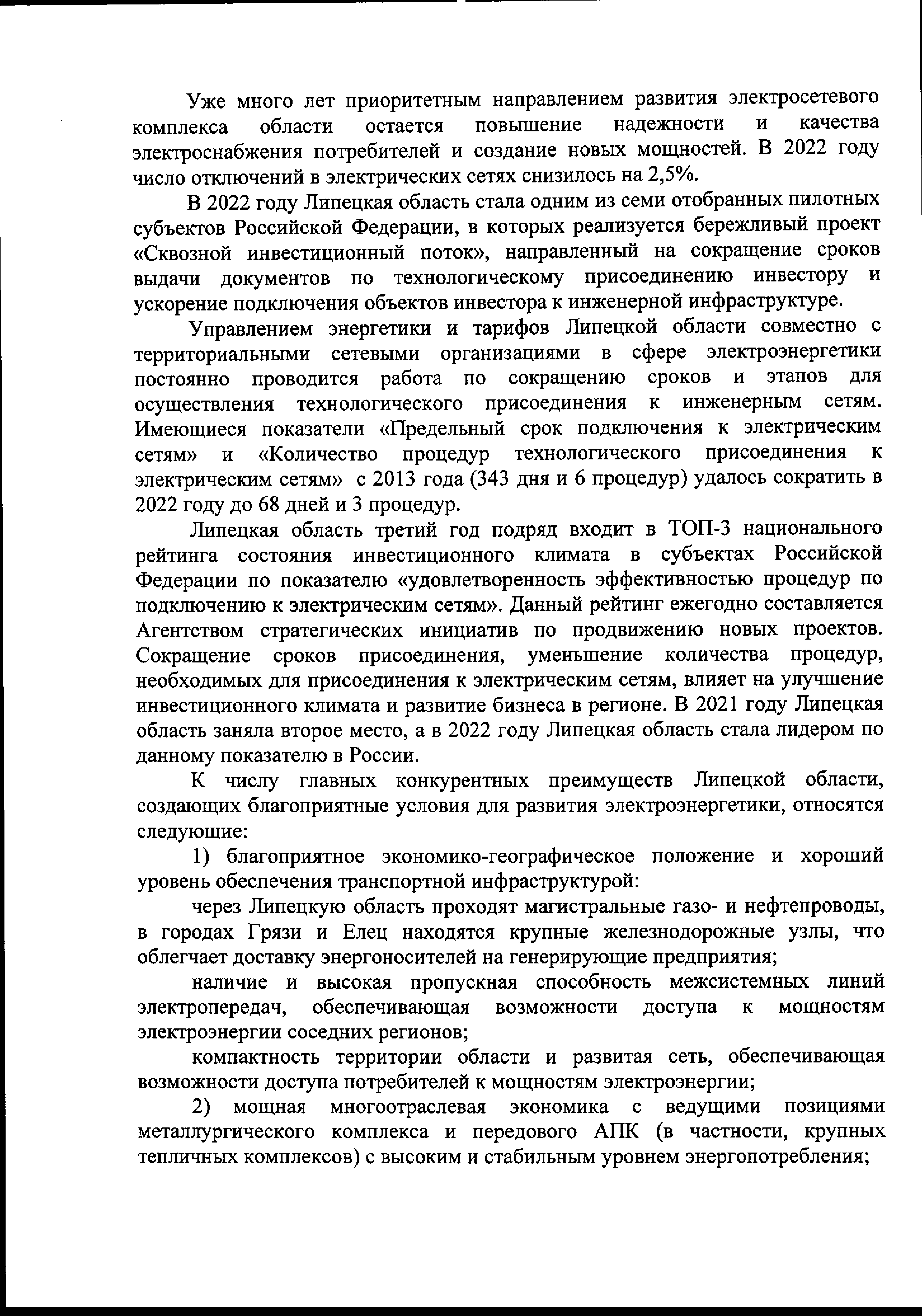 Уже много лет приоритетным направлением развития электросетевого комплекса области остается повышение надежности и качества электроснабжения потребителей и создание новых мощностей. В 2022 году число отключений в электрических сетях снизилось на 2,5%.

В 2022 году Липецкая область стала одним из семи отобранных пилотных субъектов Российской Федерации, в которых реализуется бережливый проект «Сквозной инвестиционный поток», направленный на сокращение сроков выдачи документов по технологическому присоединению инвестору и ускорение подключения объектов инвестора к инженерной инфраструктуре.

Управлением энергетики и тарифов Липецкой области совместно с территориальными сетевыми организациями в сфере электроэнергетики постоянно проводится работа по сокращению сроков и этапов для осуществления технологического присоединения к инженерным сетям. Имеющиеся показатели «Предельный срок подключения к электрическим сетям» и «Количество процедур технологического присоединения к электрическим сетям» с 2013 года (343 дня и 6 процедур) удалось сократить в 2022 году до 68 дней и 3 процедур.

Липецкая область третий год подряд входит в ТОП-3 национального рейтинга состояния инвестиционного климата в субъектах Российской Федерации по показателю «удовлетворенность эффективностью процедур по подключению к электрическим сетям». Данный рейтинг ежегодно составляется Агентством стратегических инициатив по продвижению новых проектов. Сокращение сроков присоединения, уменьшение количества процедур, необходимых для присоединения к электрическим сетям, влияет на улучшение инвестиционного климата и развитие бизнеса в регионе. В 2021 году Липецкая область заняла второе место, а в 2022 году Липецкая область стала лидером по данному показателю в России.

К числу главных конкурентных преимуществ Липецкой области, создающих благоприятные условия для развития электроэнергетики, относятся следующие:

1) благоприятное экономико-географическое положение и хороший уровень обеспечения транспортной инфраструктурой:

через Липецкую область проходят магистральные газо- и нефтепроводы, в городах Грязи и Елец находятся крупные железнодорожные узлы, что облегчает доставку энергоносителей на генерирующие предприятия;

наличие и высокая пропускная способность межсистемных линий электропередач, обеспечивающая возможности доступа к мощностям электроэнергии соседних регионов;

компактность территории области и развитая сеть, обеспечивающая возможности доступа потребителей к мощностям электроэнергии;

2) мощная многоотраслевая экономика с ведущими позициями металлургического комплекса и передового АПК (в частности, крупных тепличных комплексов) с высоким и стабильным уровнем энергопотребления;